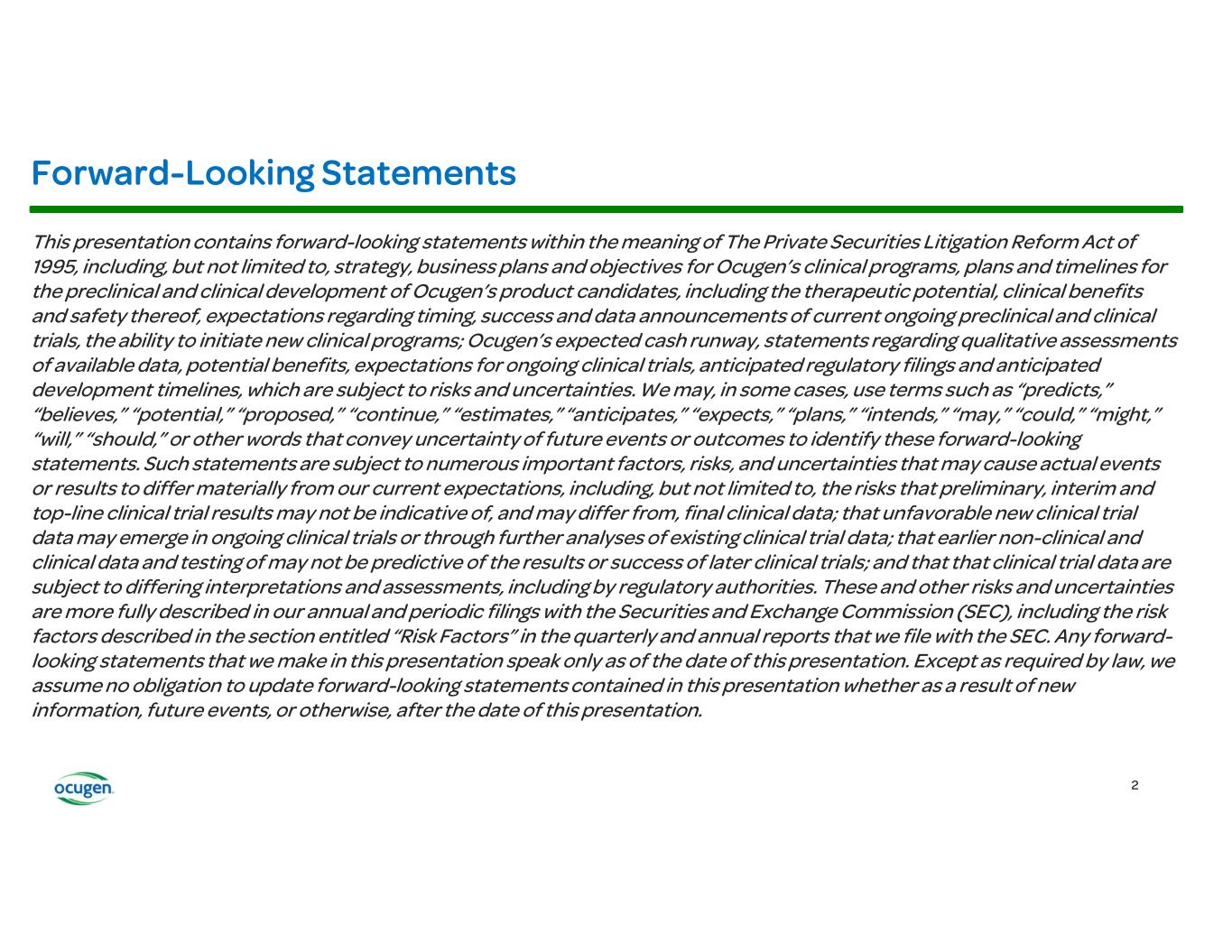 Forward-Looking Statements

This presentation contains forward-looking statements within the meaning of The Private Securities Litigation Reform Act of 1995, including, but not limited to, strategy, business plans and objectives for Ocugen's clinical programs, plans and timelines for the preclinical and clinical development of Ocugen's product candidates, including the therapeutic potential, clinical benefits and safety thereof, expectations regarding timing, success and data announcements of current ongoing preclinical and clinical trials, the ability to initiate new clinical programs; Ocugen's expected cash runway, statements regarding qualitative assessments of available data, potential benefits, expectations for ongoing clinical trials, anticipated regulatory filings and anticipated development timelines, which are subject to risks and uncertainties. We may, in some cases, use terms such as "predicts," "believes," "potential," "proposed," "continue," "estimates," "anticipates," "expects," "plans," "intends," "may," "could," "might," "will," "should," or other words that convey uncertainty of future events or outcomes to identify these forward-looking statements. Such statements are subject to numerous important factors, risks, and uncertainties that may cause actual events or results to differ materially from our current expectations, including, but not limited to, the risks that preliminary, interim and top-line clinical trial results may not be indicative of, and may differ from, final clinical data; that unfavorable new clinical trial data may emerge in ongoing clinical trials or through further analyses of existing clinical trial data; that earlier non-clinical and clinical data and testing of may not be predictive of the results or success of later clinical trials; and that that clinical trial data are subject to differing interpretations and assessments, including by regulatory authorities. These and other risks and uncertainties are more fully described in our annual and periodic filings with the Securities and Exchange Commission (SEC), including the risk factors described in the section entitled "Risk Factors" in the quarterly and annual reports that we file with the SEC. Any forward-looking statements that we make in this presentation speak only as of the date of this presentation. Except as required by law, we assume no obligation to update forward-looking statements contained in this presentation whether as a result of new information, future events, or otherwise, after the date of this presentation.

ocugen

2